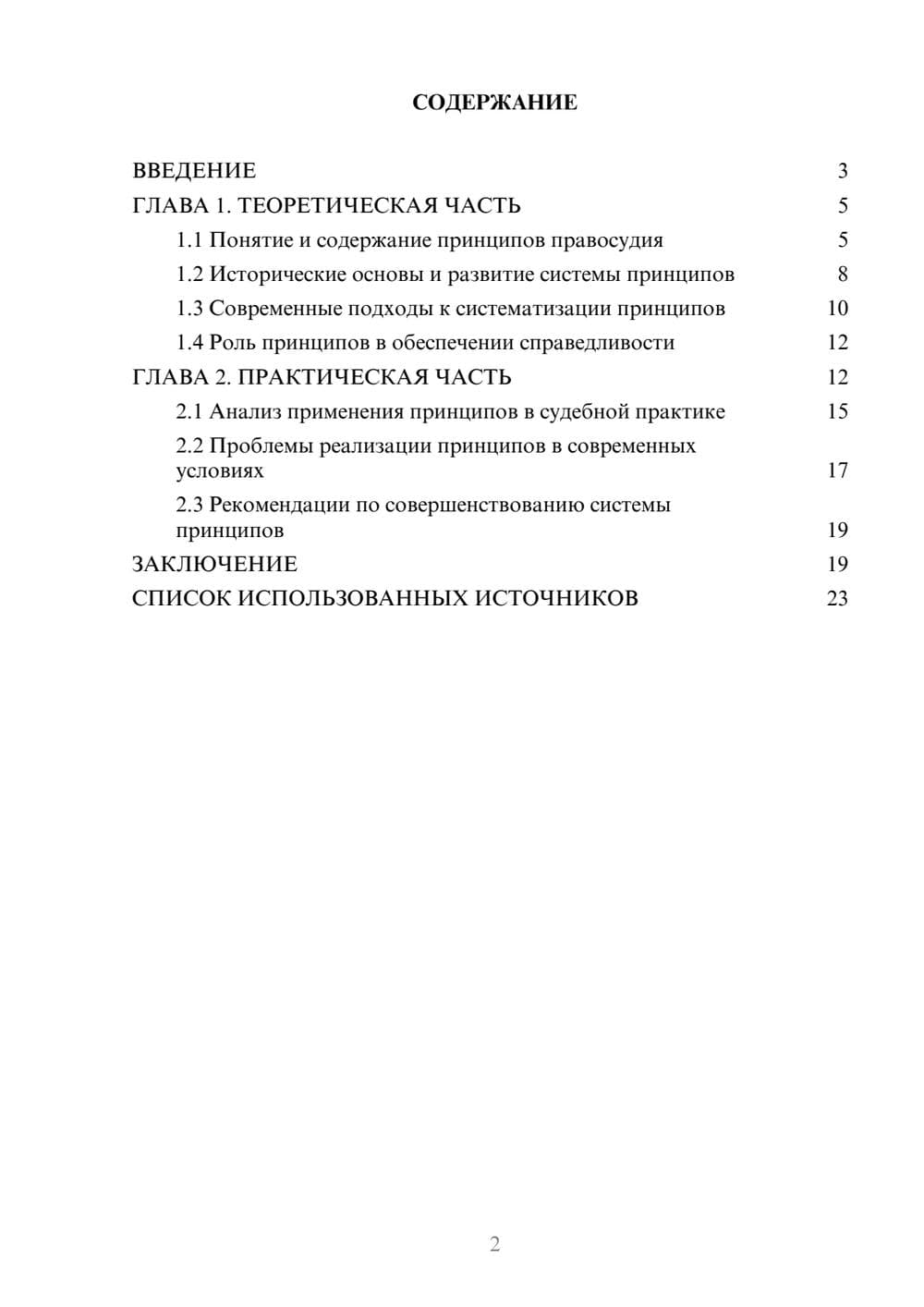 СОДЕРЖАНИЕ

ВВЕДЕНИЕ 3
ГЛАВА 1. ТЕОРЕТИЧЕСКАЯ ЧАСТЬ 5
1.1 Понятие и содержание принципов правосудия 5
1.2 Исторические основы и развитие системы принципов 8
1.3 Современные подходы к систематизации принципов 10
1.4 Роль принципов в обеспечении справедливости 12
ГЛАВА 2. ПРАКТИЧЕСКАЯ ЧАСТЬ 12
2.1 Анализ применения принципов в судебной практике 15
2.2 Проблемы реализации принципов в современных условиях 17
2.3 Рекомендации по совершенствованию системы принципов 19
ЗАКЛЮЧЕНИЕ 19
СПИСОК ИСПОЛЬЗОВАННЫХ ИСТОЧНИКОВ 23

2